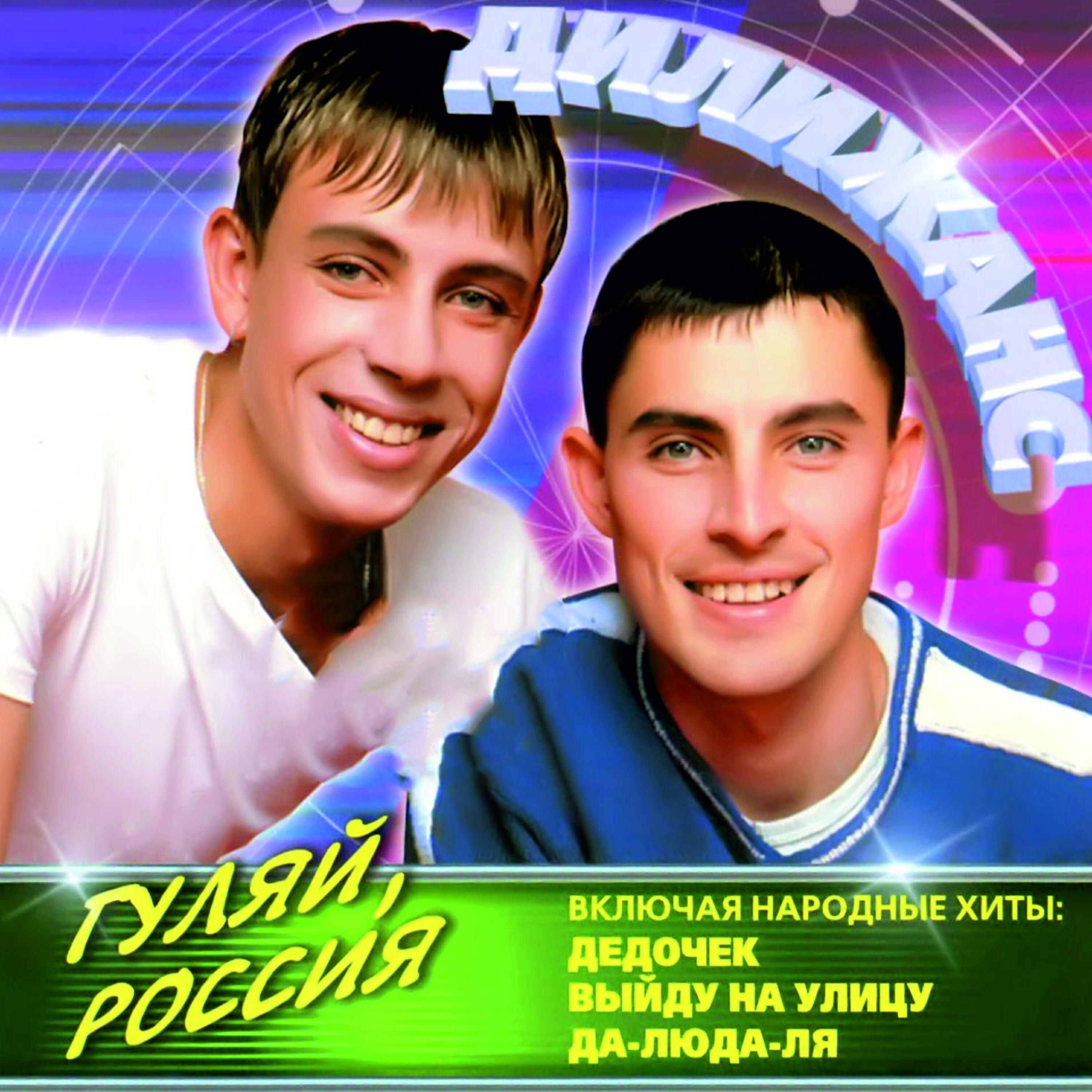 ДИЛИЖАНС

ГУЛЯЙ, РОССИЯ

ВКЛЮЧАЯ НАРОДНЫЕ ХИТЫ:
ДЕДОЧЕК
ВЫЙДУ НА УЛИЦУ
ДА-ЛЮДА-ЛЯ